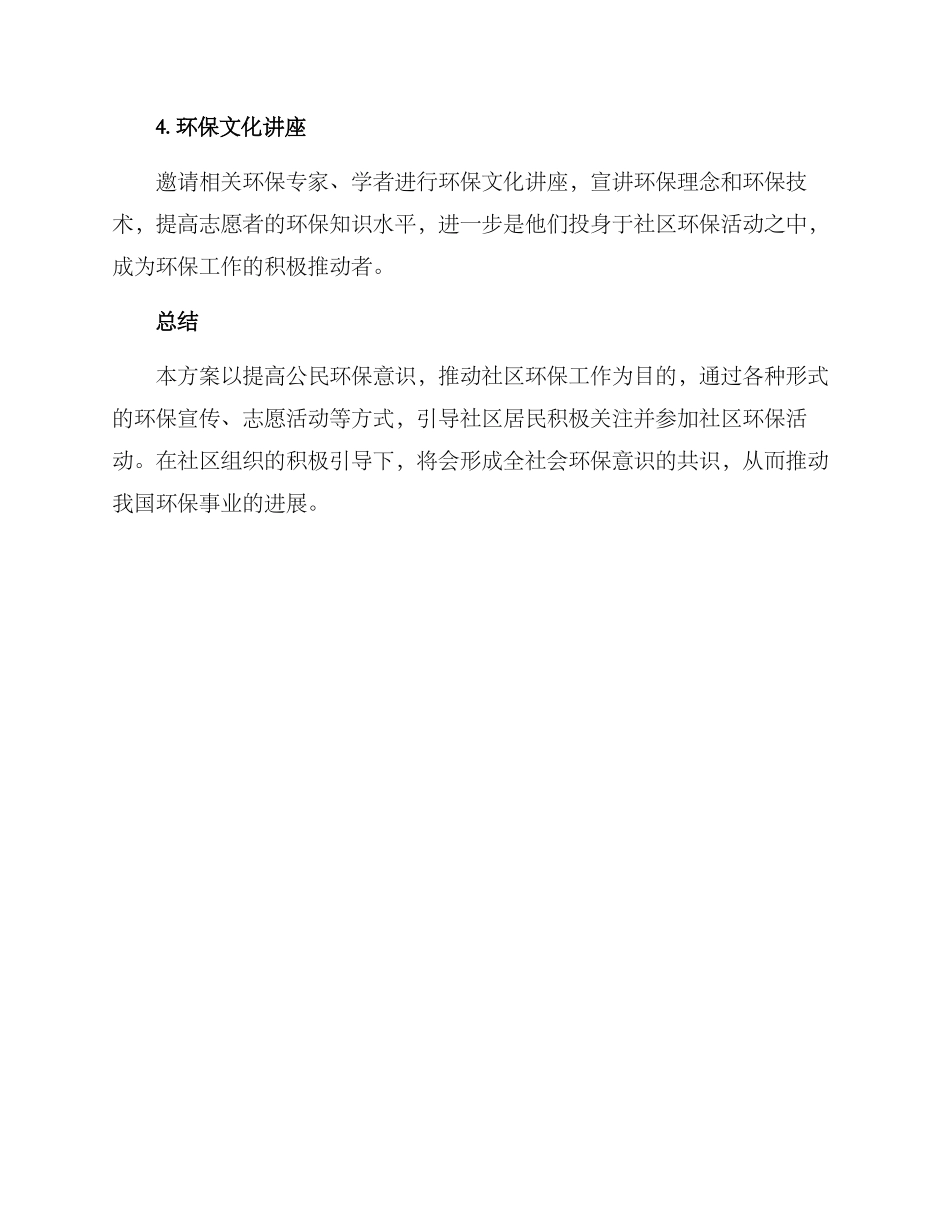 4. 环保文化讲座

邀请相关环保专家、学者进行环保文化讲座，宣讲环保理念和环保技术，提高志愿者的环保知识水平，进一步是他们投身于社区环保活动之中，成为环保工作的积极推动者。

总结

本方案以提高公民环保意识，推动社区环保工作为目的，通过各种形式的环保宣传、志愿活动等方式，引导社区居民积极关注并参加社区环保活动。在社区组织的积极引导下，将会形成全社会环保意识的共识，从而推动我国环保事业的进展。